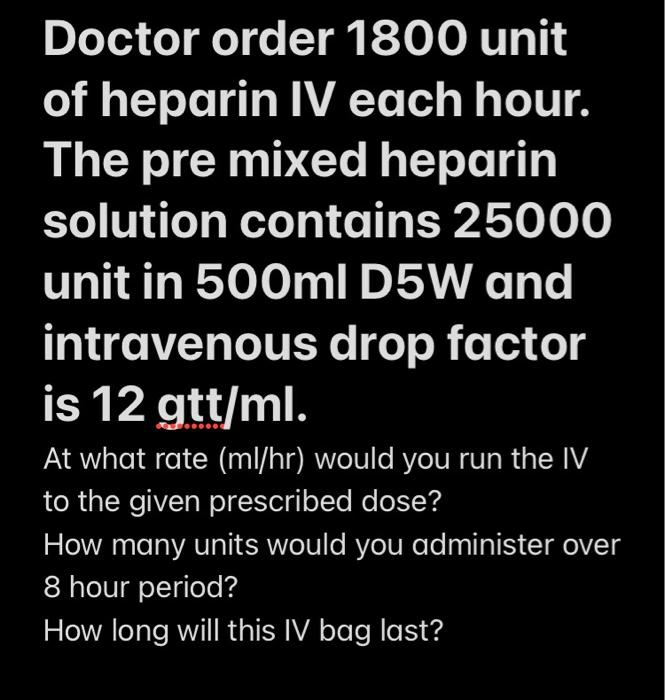 Doctor order 1800 unit of heparin IV each hour. The pre mixed heparin solution contains 25000 unit in 500ml D5W and intravenous drop factor is 12 gtt/ml.

At what rate (ml/hr) would you run the IV to the given prescribed dose?
How many units would you administer over 8 hour period?
How long will this IV bag last?